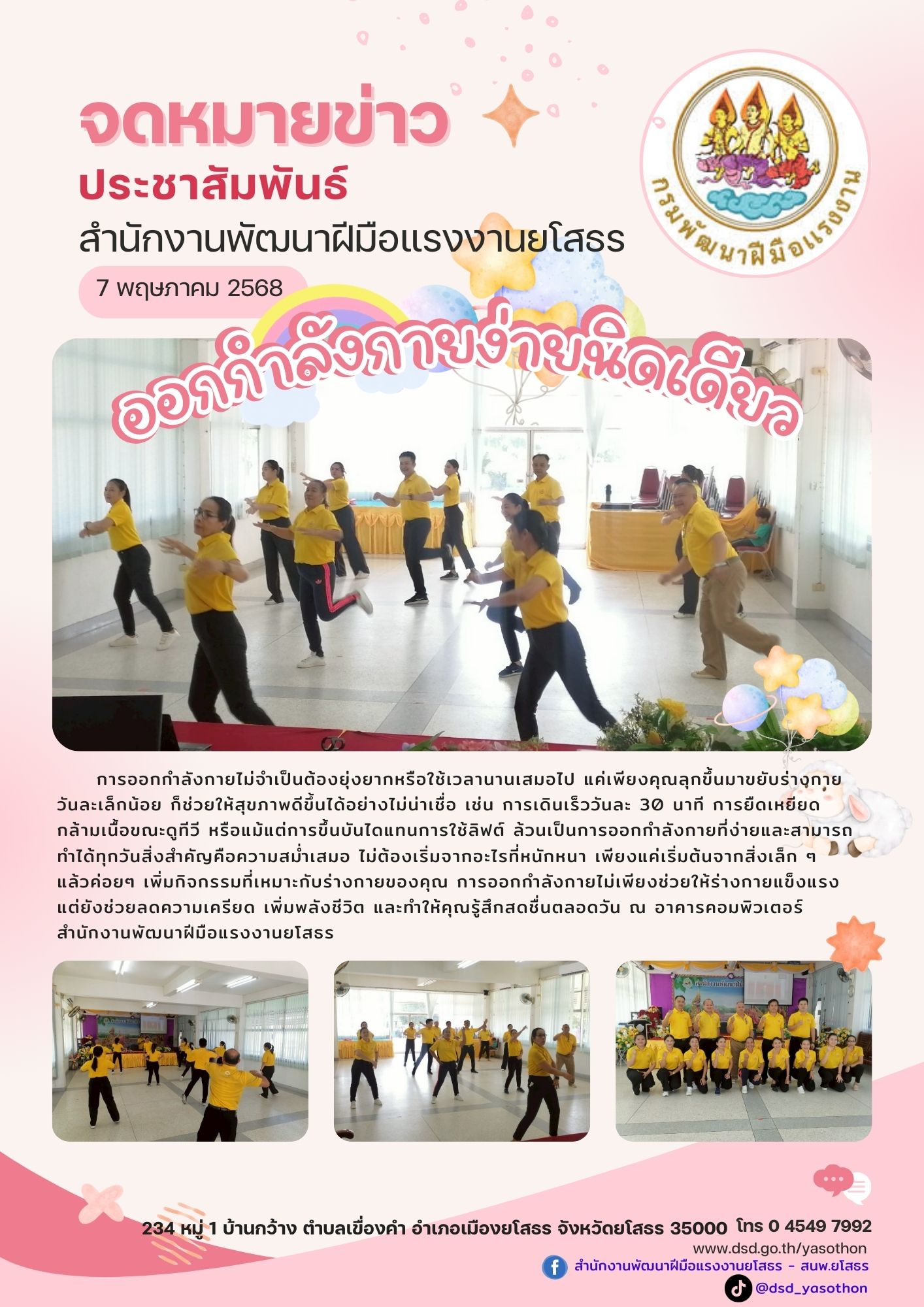 จดหมายข่าว
ประชาสัมพันธ์
สำนักงานพัฒนาฝีมือแรงงานยโสธร

7 พฤษภาคม 2568

กรมพัฒนาฝีมือแรงงาน

ออกกำลังกายง่ายนิดเดียว

การออกกำลังกายไม่จำเป็นต้องยุ่งยากหรือใช้เวลานานเสมอไป แค่เพียงคุณลุกขึ้นมาขยับร่างกายวันละเล็กน้อย ก็ช่วยให้สุขภาพดีขึ้นได้อย่างไม่น่าเชื่อ เช่น การเดินเร็ววันละ 30 นาที การยืดเหยียดกล้ามเนื้อขณะดูทีวี หรือแม้แต่การขึ้นบันไดแทนการใช้ลิฟต์ ล้วนเป็นการออกกำลังกายที่ง่ายและสามารถทำได้ทุกวันสิ่งสำคัญคือความสม่ำเสมอ ไม่ต้องเริ่มจากอะไรที่หนักหนา เพียงแค่เริ่มต้นจากสิ่งเล็ก ๆ แล้วค่อยๆ เพิ่มกิจกรรมที่เหมาะกับร่างกายของคุณ การออกกำลังกายไม่เพียงช่วยให้ร่างกายแข็งแรง แต่ยังช่วยลดความเครียด เพิ่มพลังชีวิต และทำให้คุณรู้สึกสดชื่นตลอดวัน ณ อาคารคอมพิวเตอร์ สำนักงานพัฒนาฝีมือแรงงานยโสธร

234 หมู่ 1 บ้านกว้าง ตำบลเขื่องคำ อำเภอเมืองยโสธร จังหวัดยโสธร 35000 โทร 0 4549 7992
www.dsd.go.th/yasothon
สำนักงานพัฒนาฝีมือแรงงานยโสธร - สนพ.ยโสธร
@dsd_yasothon